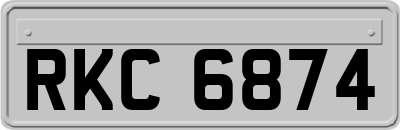 RKC 6874